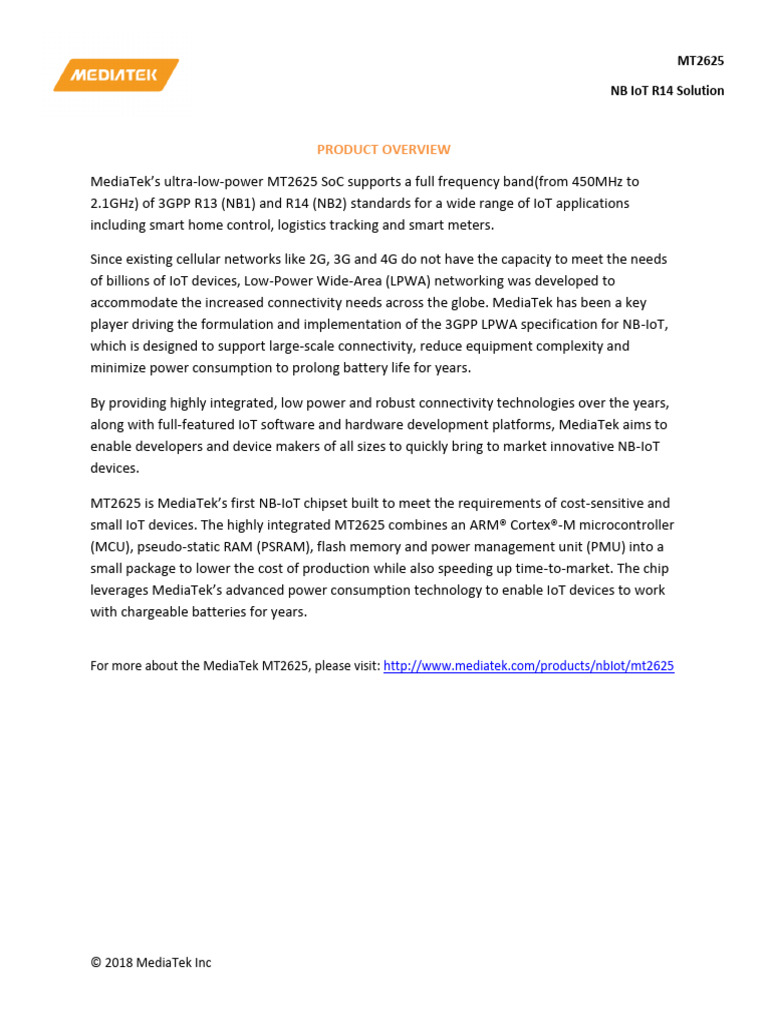 MEDIATEK

MT2625

NB IoT R14 Solution

PRODUCT OVERVIEW

MediaTek's ultra-low-power MT2625 SoC supports a full frequency band(from 450MHz to 2.1GHz) of 3GPP R13 (NB1) and R14 (NB2) standards for a wide range of IoT applications including smart home control, logistics tracking and smart meters.

Since existing cellular networks like 2G, 3G and 4G do not have the capacity to meet the needs of billions of IoT devices, Low-Power Wide-Area (LPWA) networking was developed to accommodate the increased connectivity needs across the globe. MediaTek has been a key player driving the formulation and implementation of the 3GPP LPWA specification for NB-IoT, which is designed to support large-scale connectivity, reduce equipment complexity and minimize power consumption to prolong battery life for years.

By providing highly integrated, low power and robust connectivity technologies over the years, along with full-featured IoT software and hardware development platforms, MediaTek aims to enable developers and device makers of all sizes to quickly bring to market innovative NB-IoT devices.

MT2625 is MediaTek's first NB-IoT chipset built to meet the requirements of cost-sensitive and small IoT devices. The highly integrated MT2625 combines an ARM® Cortex®-M microcontroller (MCU), pseudo-static RAM (PSRAM), flash memory and power management unit (PMU) into a small package to lower the cost of production while also speeding up time-to-market. The chip leverages MediaTek's advanced power consumption technology to enable IoT devices to work with chargeable batteries for years.

For more about the MediaTek MT2625, please visit: http://www.mediatek.com/products/nbIot/mt2625

© 2018 MediaTek Inc